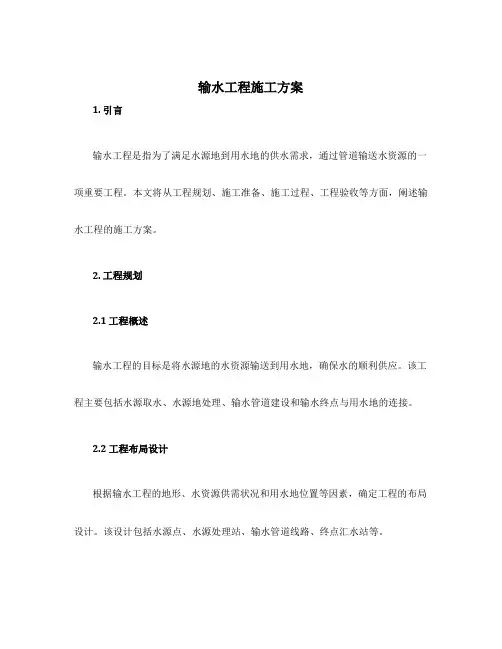 输水工程施工方案

1. 引言

输水工程是指为了满足水源地到用水地的供水需求，通过管道输送水资源的一项重要工程。本文将从工程规划、施工准备、施工过程、工程验收等方面，阐述输水工程的施工方案。

2. 工程规划

2.1 工程概述

输水工程的目标是将水源地的水资源输送到用水地，确保水的顺利供应。该工程主要包括水源取水、水源地处理、输水管道建设和输水终点与用水地的连接。

2.2 工程布局设计

根据输水工程的地形、水资源供需状况和用水地位置等因素，确定工程的布局设计。该设计包括水源点、水源处理站、输水管道线路、终点汇水站等。